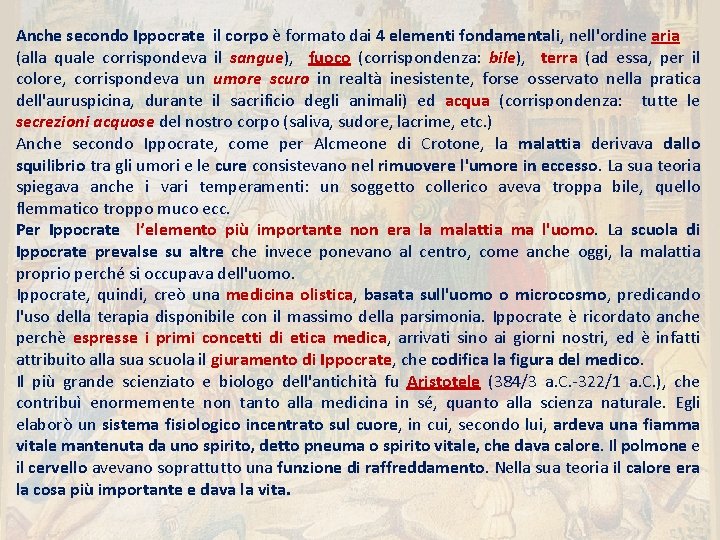 Anche secondo Ippocrate il corpo è formato dai 4 elementi fondamentali, nell'ordine aria (alla quale corrispondeva il sangue), fuoco (corrispondenza: bile), terra (ad essa, per il colore, corrispondeva un umore scuro in realtà inesistente, forse osservato nella pratica dell'auruspicina, durante il sacrificio degli animali) ed acqua (corrispondenza: tutte le secrezioni acquose del nostro corpo (saliva, sudore, lacrime, etc.)
Anche secondo Ippocrate, come per Alcmeone di Crotone, la malattia derivava dallo squilibrio tra gli umori e le cure consistevano nel rimuovere l'umore in eccesso. La sua teoria spiegava anche i vari temperamenti: un soggetto collerico aveva troppa bile, quello flemmatico troppo muco ecc.
Per Ippocrate l'elemento più importante non era la malattia ma l'uomo. La scuola di Ippocrate prevalse su altre che invece ponevano al centro, come anche oggi, la malattia proprio perché si occupava dell'uomo.
Ippocrate, quindi, creò una medicina olistica, basata sull'uomo o microcosmo, predicando l'uso della terapia disponibile con il massimo della parsimonia. Ippocrate è ricordato anche perchè espresse i primi concetti di etica medica, arrivati sino ai giorni nostri, ed è infatti attribuito alla sua scuola il giuramento di Ippocrate, che codifica la figura del medico.
Il più grande scienziato e biologo dell'antichità fu Aristotele (384/3 a.C.-322/1 a.C.), che contribuì enormemente non tanto alla medicina in sé, quanto alla scienza naturale. Egli elaborò un sistema fisiologico incentrato sul cuore, in cui, secondo lui, ardeva una fiamma vitale mantenuta da uno spirito, detto pneuma o spirito vitale, che dava calore. Il polmone e il cervello avevano soprattutto una funzione di raffreddamento. Nella sua teoria il calore era la cosa più importante e dava la vita.